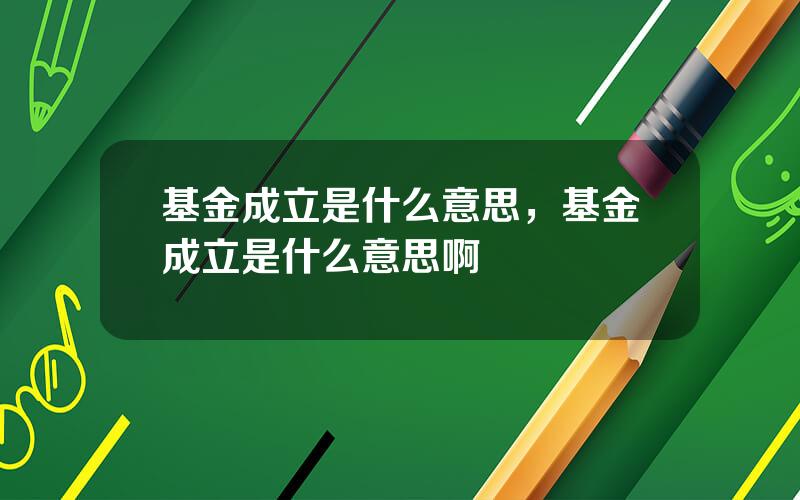 基金成立是什么意思，基金成立是什么意思啊